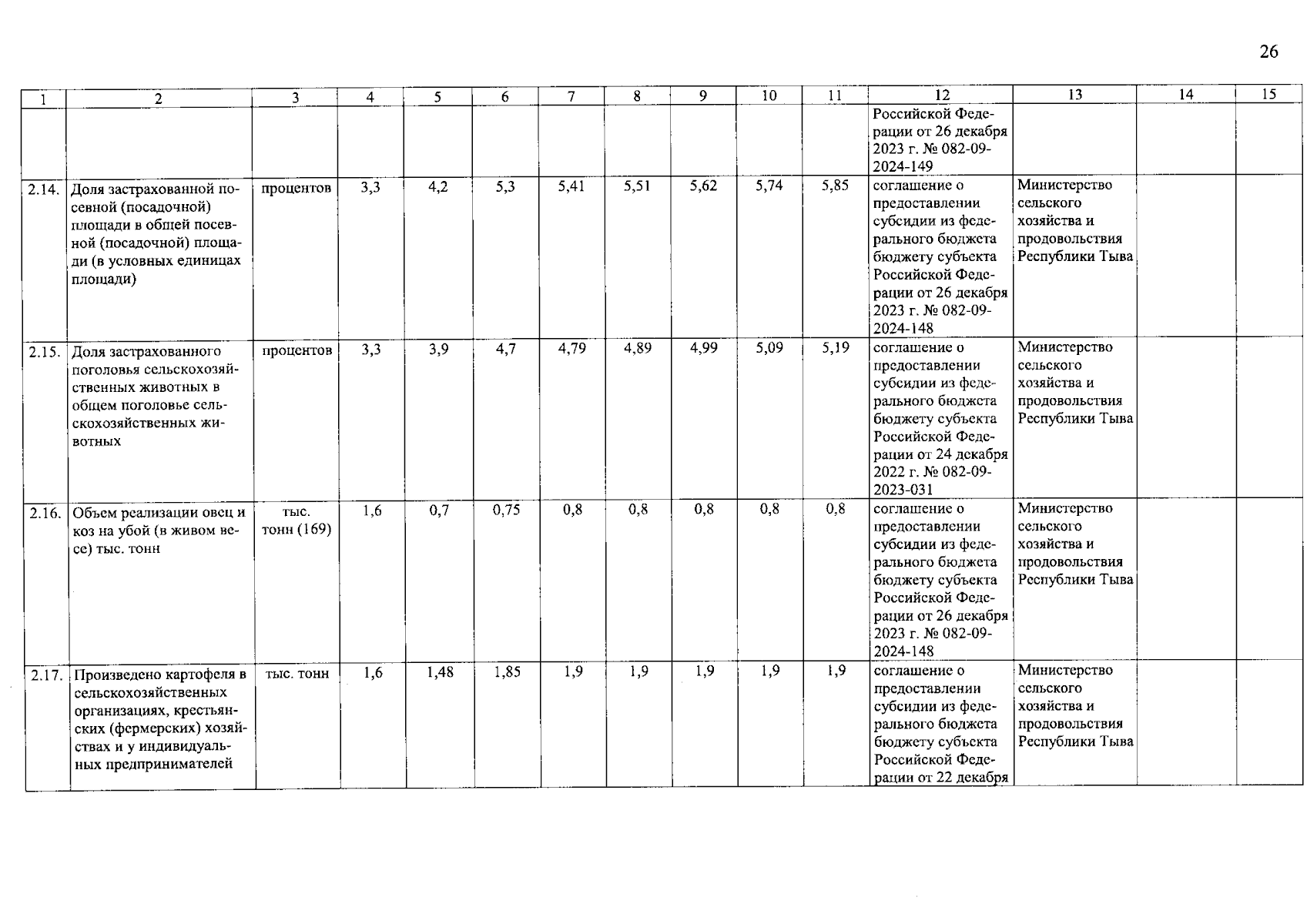 26

| 1 | 2 | 3 | 4 | 5 | 6 | 7 | 8 | 9 | 10 | 11 | 12 | 13 | 14 | 15 |
|---|---|---|---|---|---|---|---|---|---|---|---|---|---|---|
| | | | | | | | | | | | Российской Федерации от 26 декабря 2023 г. № 082-09-2024-149 | | | |
| 2.14. | Доля застрахованной посевной (посадочной) площади в общей посевной (посадочной) площади (в условных единицах площади) | процентов | 3,3 | 4,2 | 5,3 | 5,41 | 5,51 | 5,62 | 5,74 | 5,85 | соглашение о предоставлении субсидии из федерального бюджета бюджету субъекта Российской Федерации от 26 декабря 2023 г. № 082-09-2024-148 | Министерство сельского хозяйства и продовольствия Республики Тыва | | |
| 2.15. | Доля застрахованного поголовья сельскохозяйственных животных в общем поголовье сельскохозяйственных животных | процентов | 3,3 | 3,9 | 4,7 | 4,79 | 4,89 | 4,99 | 5,09 | 5,19 | соглашение о предоставлении субсидии из федерального бюджета бюджету субъекта Российской Федерации от 24 декабря 2022 г. № 082-09-2023-031 | Министерство сельского хозяйства и продовольствия Республики Тыва | | |
| 2.16. | Объем реализации овец и коз на убой (в живом весе) тыс. тонн | тыс. тонн (169) | 1,6 | 0,7 | 0,75 | 0,8 | 0,8 | 0,8 | 0,8 | 0,8 | соглашение о предоставлении субсидии из федерального бюджета бюджету субъекта Российской Федерации от 26 декабря 2023 г. № 082-09-2024-148 | Министерство сельского хозяйства и продовольствия Республики Тыва | | |
| 2.17. | Произведено картофеля в сельскохозяйственных организациях, крестьянских (фермерских) хозяйствах и у индивидуальных предпринимателей | тыс. тонн | 1,6 | 1,48 | 1,85 | 1,9 | 1,9 | 1,9 | 1,9 | 1,9 | соглашение о предоставлении субсидии из федерального бюджета бюджету субъекта Российской Федерации от 22 декабря | Министерство сельского хозяйства и продовольствия Республики Тыва | | |